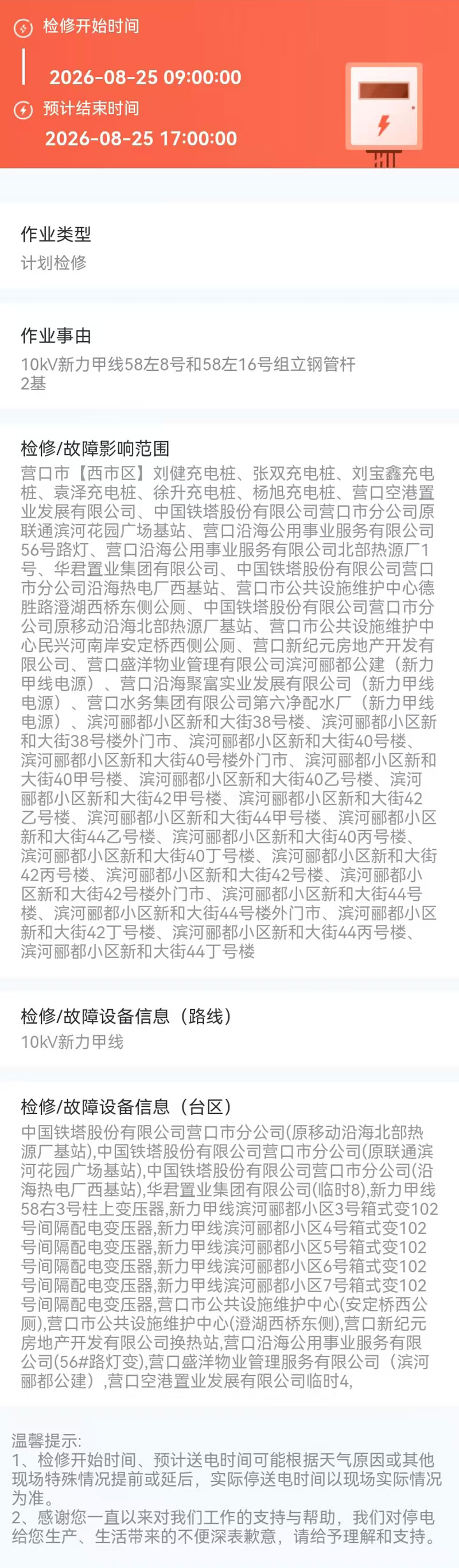 检修开始时间

2026-08-25 09:00:00

预计结束时间

2026-08-25 17:00:00

作业类型

计划检修

作业事由

10kV新力甲线58左8号和58左16号组立钢管杆2基

检修/故障影响范围

营口市【西市区】刘健充电桩、张双充电桩、刘宝鑫充电桩、袁泽充电桩、徐升充电桩、杨旭充电桩、营口空港置业发展有限公司、中国铁塔股份有限公司营口市分公司原联通滨河花园广场基站、营口沿海公用事业服务有限公司56号路灯、营口沿海公用事业服务有限公司北部热源厂1号、华君置业集团有限公司、中国铁塔股份有限公司营口市分公司沿海热电厂西基站、营口市公共设施维护中心德胜路澄湖西桥东侧公厕、中国铁塔股份有限公司营口市分公司原移动沿海北部热源厂基站、营口市公共设施维护中心民兴河南岸安定桥西侧公厕、营口新纪元房地产开发有限公司、营口盛洋物业管理有限公司滨河郦都公建（新力甲线电源）、营口沿海聚富实业发展有限公司（新力甲线电源）、营口水务集团有限公司第六净配水厂（新力甲线电源）、滨河郦都小区新和大街38号楼、滨河郦都小区新和大街38号楼外门市、滨河郦都小区新和大街40号楼、滨河郦都小区新和大街40号楼外门市、滨河郦都小区新和大街40甲号楼、滨河郦都小区新和大街40乙号楼、滨河郦都小区新和大街42甲号楼、滨河郦都小区新和大街42乙号楼、滨河郦都小区新和大街44甲号楼、滨河郦都小区新和大街44乙号楼、滨河郦都小区新和大街40丙号楼、滨河郦都小区新和大街40丁号楼、滨河郦都小区新和大街42丙号楼、滨河郦都小区新和大街42号楼、滨河郦都小区新和大街42号楼外门市、滨河郦都小区新和大街44号楼、滨河郦都小区新和大街44号楼外门市、滨河郦都小区新和大街42丁号楼、滨河郦都小区新和大街44丙号楼、滨河郦都小区新和大街44丁号楼

检修/故障设备信息（路线）

10kV新力甲线

检修/故障设备信息（台区）

中国铁塔股份有限公司营口市分公司(原移动沿海北部热源厂基站),中国铁塔股份有限公司营口市分公司(原联通滨河花园广场基站),中国铁塔股份有限公司营口市分公司(沿海热电厂西基站),华君置业集团有限公司(临时8),新力甲线58右3号柱上变压器,新力甲线滨河郦都小区3号箱式变102号间隔配电变压器,新力甲线滨河郦都小区4号箱式变102号间隔配电变压器,新力甲线滨河郦都小区5号箱式变102号间隔配电变压器,新力甲线滨河郦都小区6号箱式变102号间隔配电变压器,新力甲线滨河郦都小区7号箱式变102号间隔配电变压器,营口市公共设施维护中心(安定桥西公厕),营口市公共设施维护中心(澄湖西桥东侧),营口新纪元房地产开发有限公司换热站,营口沿海公用事业服务有限公司(56#路灯变),营口盛洋物业管理服务有限公司（滨河郦都公建）,营口空港置业发展有限公司临时4,

温馨提示:
1、检修开始时间、预计送电时间可能根据天气原因或其他现场特殊情况提前或延后，实际停送电时间以现场实际情况为准。
2、感谢您一直以来对我们工作的支持与帮助，我们对停电给您生产、生活带来的不便深表歉意，请给予理解和支持。